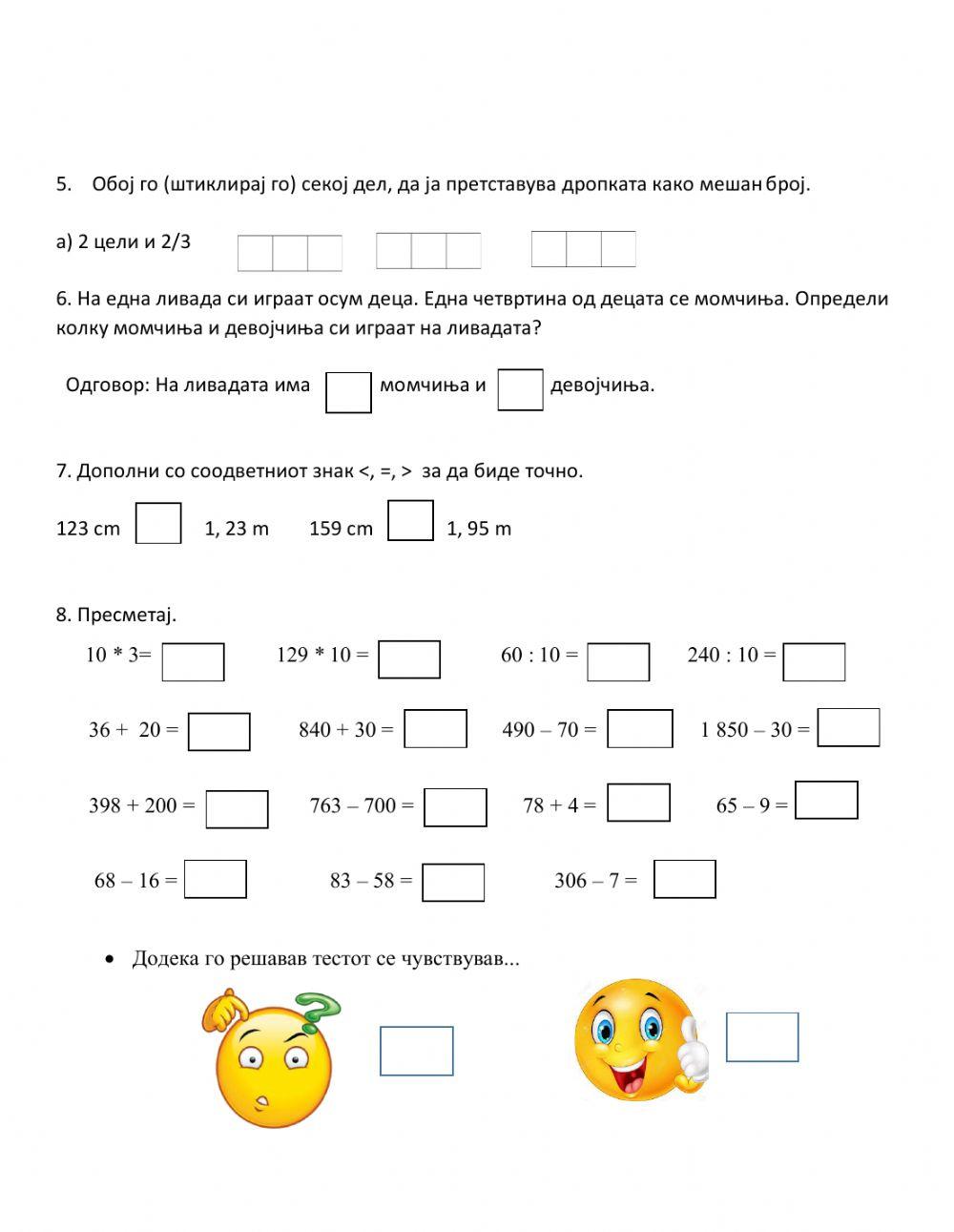 5. Обој го (штиклирај го) секој дел, да ја претставува дропката како мешан број.

а) 2 цели и 2/3

6. На една ливада си играат осум деца. Една четвртина од децата се момчиња. Определи колку момчиња и девојчиња си играат на ливадата?

Одговор: На ливадата има момчиња и девојчиња.

7. Дополни со соодветниот знак <, =, > за да биде точно.

123 cm 1, 23 m 159 cm 1, 95 m

8. Пресметај.

10 * 3= 129 * 10 = 60 : 10 = 240 : 10 =

36 + 20 = 840 + 30 = 490 – 70 = 1 850 – 30 =

398 + 200 = 763 – 700 = 78 + 4 = 65 – 9 =

68 – 16 = 83 – 58 = 306 – 7 =

• Додека го решавав тестот се чувствував...